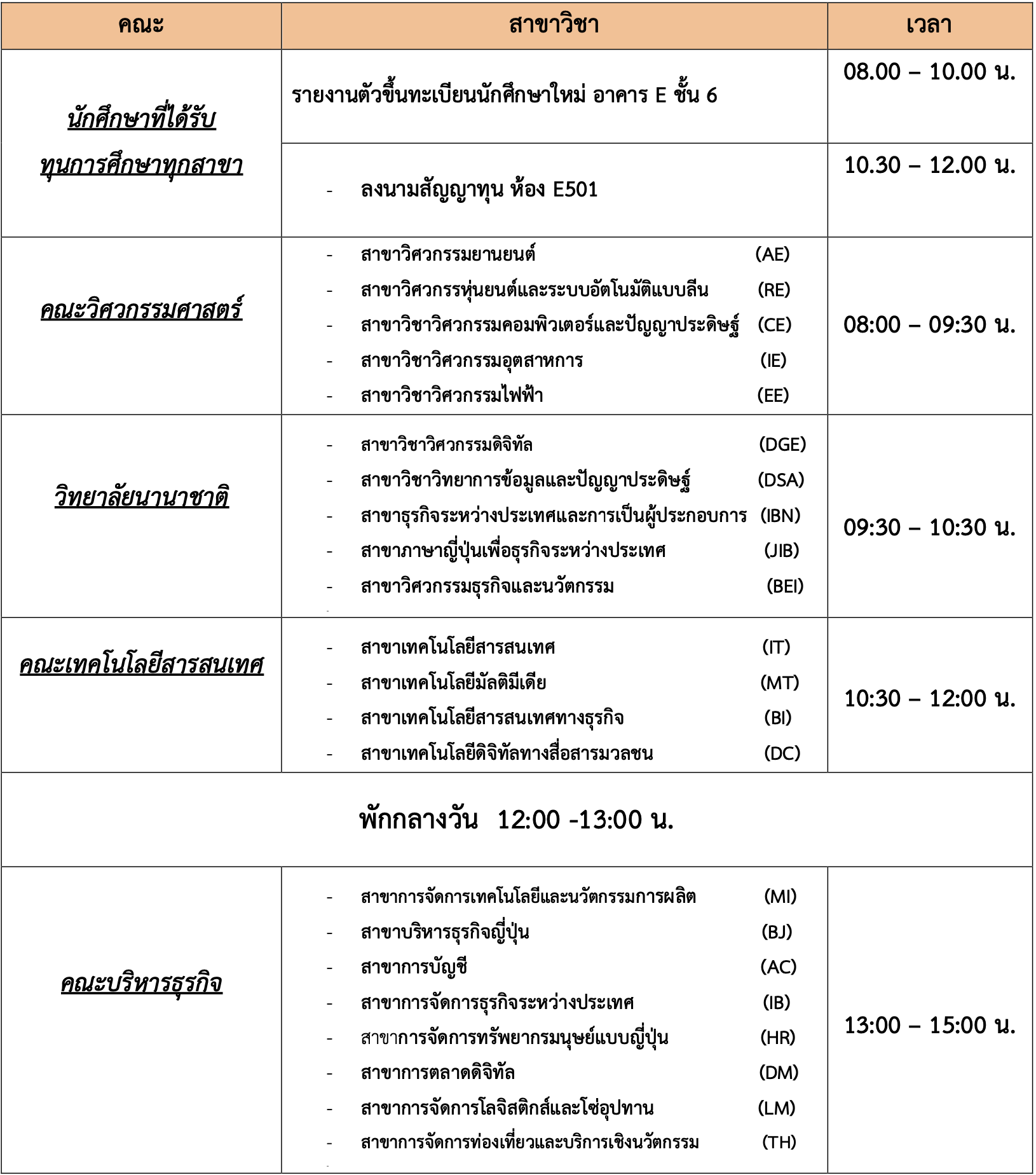 | คณะ | สาขาวิชา | เวลา |
|---|---|---|
| นักศึกษาที่ได้รับทุนการศึกษาทุกสาขา | รายงานตัวขึ้นทะเบียนนักศึกษาใหม่ อาคาร E ชั้น 6 | 08.00 – 10.00 น. |
| | - ลงนามสัญญาทุน ห้อง E501 | 10.30 – 12.00 น. |
| คณะวิศวกรรมศาสตร์ | - สาขาวิศวกรรมยานยนต์ (AE)<br>- สาขาวิศวกรรหุ่นยนต์และระบบอัตโนมัติแบบลีน (RE)<br>- สาขาวิชาวิศวกรรมคอมพิวเตอร์และปัญญาประดิษฐ์ (CE)<br>- สาขาวิชาวิศวกรรมอุตสาหการ (IE)<br>- สาขาวิชาวิศวกรรมไฟฟ้า (EE) | 08:00 – 09:30 น. |
| วิทยาลัยนานาชาติ | - สาขาวิชาวิศวกรรมดิจิทัล (DGE)<br>- สาขาวิชาวิทยาการข้อมูลและปัญญาประดิษฐ์ (DSA)<br>- สาขาธุรกิจระหว่างประเทศและการเป็นผู้ประกอบการ (IBN)<br>- สาขาภาษาญี่ปุ่นเพื่อธุรกิจระหว่างประเทศ (JIB)<br>- สาขาวิศวกรรมธุรกิจและนวัตกรรม (BEI) | 09:30 – 10:30 น. |
| คณะเทคโนโลยีสารสนเทศ | - สาขาเทคโนโลยีสารสนเทศ (IT)<br>- สาขาเทคโนโลยีมัลติมีเดีย (MT)<br>- สาขาเทคโนโลยีสารสนเทศทางธุรกิจ (BI)<br>- สาขาเทคโนโลยีดิจิทัลทางสื่อสารมวลชน (DC) | 10:30 – 12:00 น. |
| พักกลางวัน 12:00 -13:00 น. | | |
| คณะบริหารธุรกิจ | - สาขาการจัดการเทคโนโลยีและนวัตกรรมการผลิต (MI)<br>- สาขาบริหารธุรกิจญี่ปุ่น (BJ)<br>- สาขาการบัญชี (AC)<br>- สาขาการจัดการธุรกิจระหว่างประเทศ (IB)<br>- สาขาการจัดการทรัพยากรมนุษย์แบบญี่ปุ่น (HR)<br>- สาขาการตลาดดิจิทัล (DM)<br>- สาขาการจัดการโลจิสติกส์และโซ่อุปทาน (LM)<br>- สาขาการจัดการท่องเที่ยวและบริการเชิงนวัตกรรม (TH) | 13:00 – 15:00 น. |